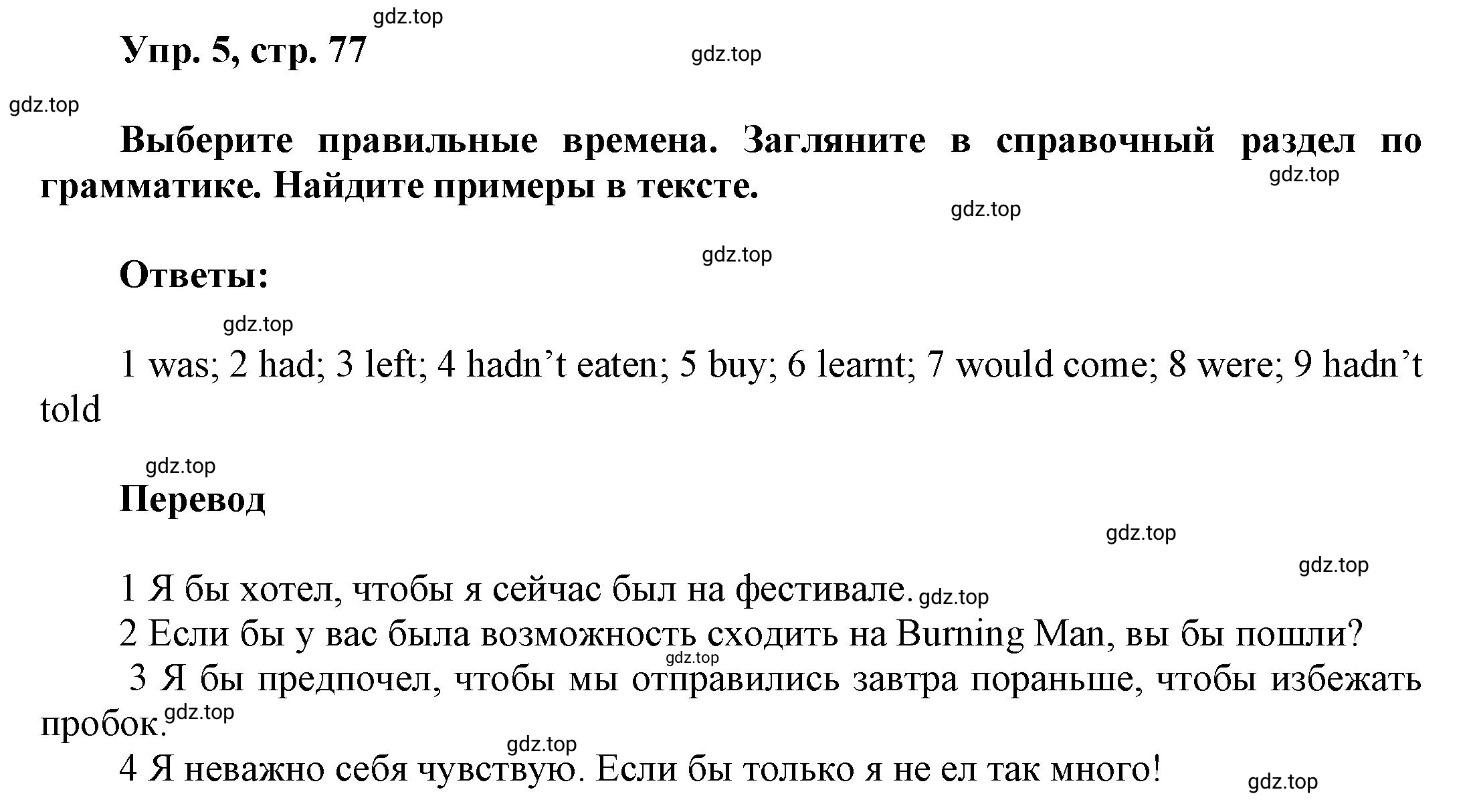 gdz.top

Упр. 5, стр. 77

gdz.top

gdz.top

Выберите правильные времена. Загляните в справочный раздел по грамматике. Найдите примеры в тексте.

gdz.top

gdz.top

gdz.top

Ответы:

gdz.top

1 was; 2 had; 3 left; 4 hadn’t eaten; 5 buy; 6 learnt; 7 would come; 8 were; 9 hadn’t told

gdz.top

Перевод

gdz.top

gdz.top

1 Я бы хотел, чтобы я сейчас был на фестивале. gdz.top
2 Если бы у вас была возможность сходить на Burning Man, вы бы пошли?
gdz.top
3 Я бы предпочел, чтобы мы отправились завтра пораньше, чтобы избежать пробок. gdz.top

gdz.top

4 Я неважно себя чувствую. Если бы только я не ел так много!

gdz.top